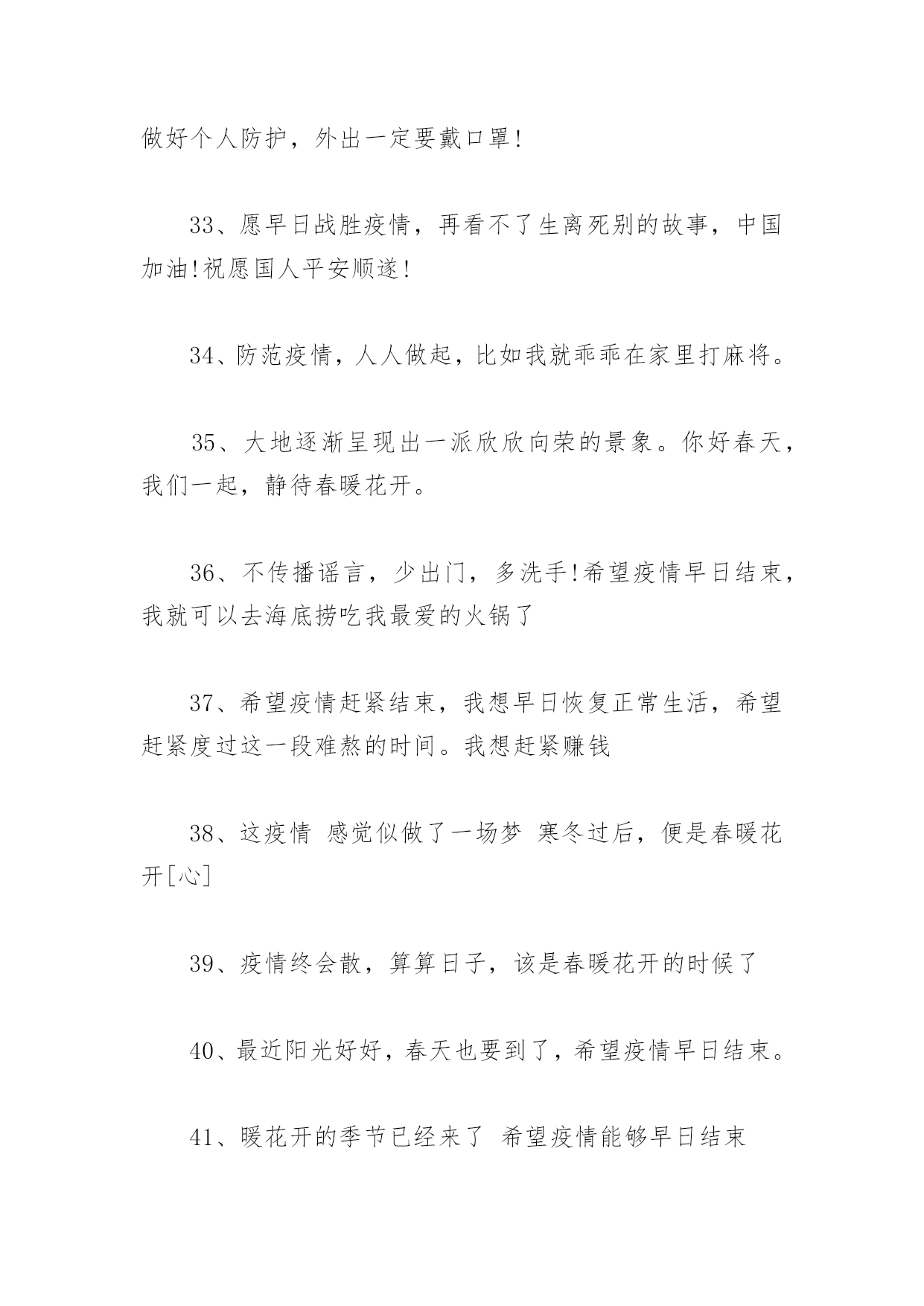 做好个人防护，外出一定要戴口罩!

33、愿早日战胜疫情，再看不了生离死别的故事，中国加油!祝愿国人平安顺遂!

34、防范疫情，人人做起，比如我就乖乖在家里打麻将。

35、大地逐渐呈现出一派欣欣向荣的景象。你好春天，我们一起，静待春暖花开。

36、不传播谣言，少出门，多洗手!希望疫情早日结束，我就可以去海底捞吃我最爱的火锅了

37、希望疫情赶紧结束，我想早日恢复正常生活，希望赶紧度过这一段难熬的时间。我想赶紧赚钱

38、这疫情 感觉似做了一场梦 寒冬过后，便是春暖花开[心]

39、疫情终会散，算算日子，该是春暖花开的时候了

40、最近阳光好好，春天也要到了，希望疫情早日结束。

41、暖花开的季节已经来了 希望疫情能够早日结束